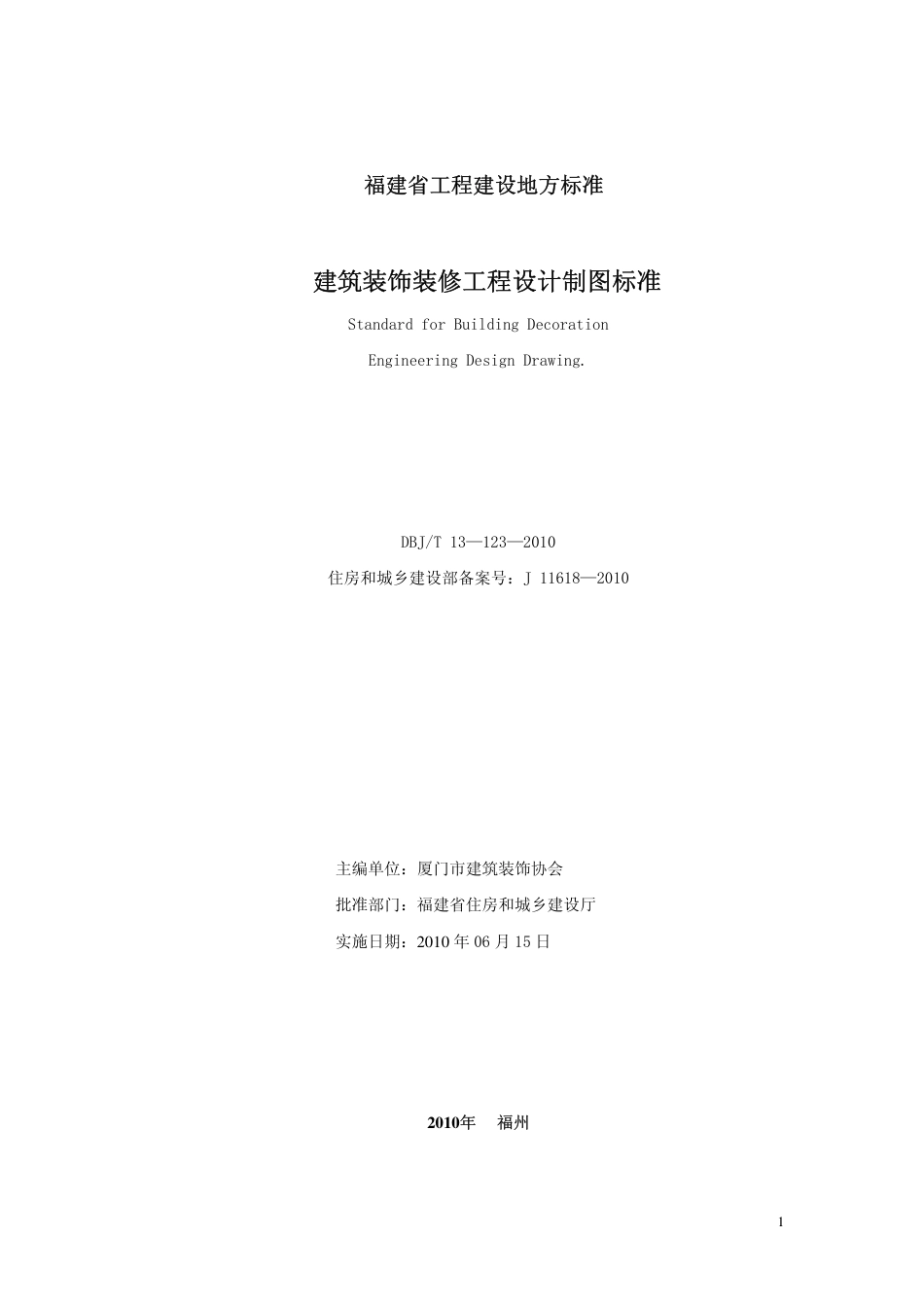 福建省工程建设地方标准

建筑装饰装修工程设计制图标准

Standard for Building Decoration Engineering Design Drawing.

DBJ/T 13—123—2010

住房和城乡建设部备案号：J 11618—2010

主编单位：厦门市建筑装饰协会

批准部门：福建省住房和城乡建设厅

实施日期：2010 年 06 月 15 日

2010年　福州

1